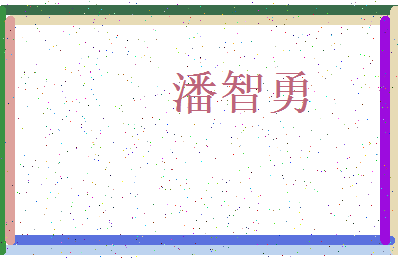 潘智勇